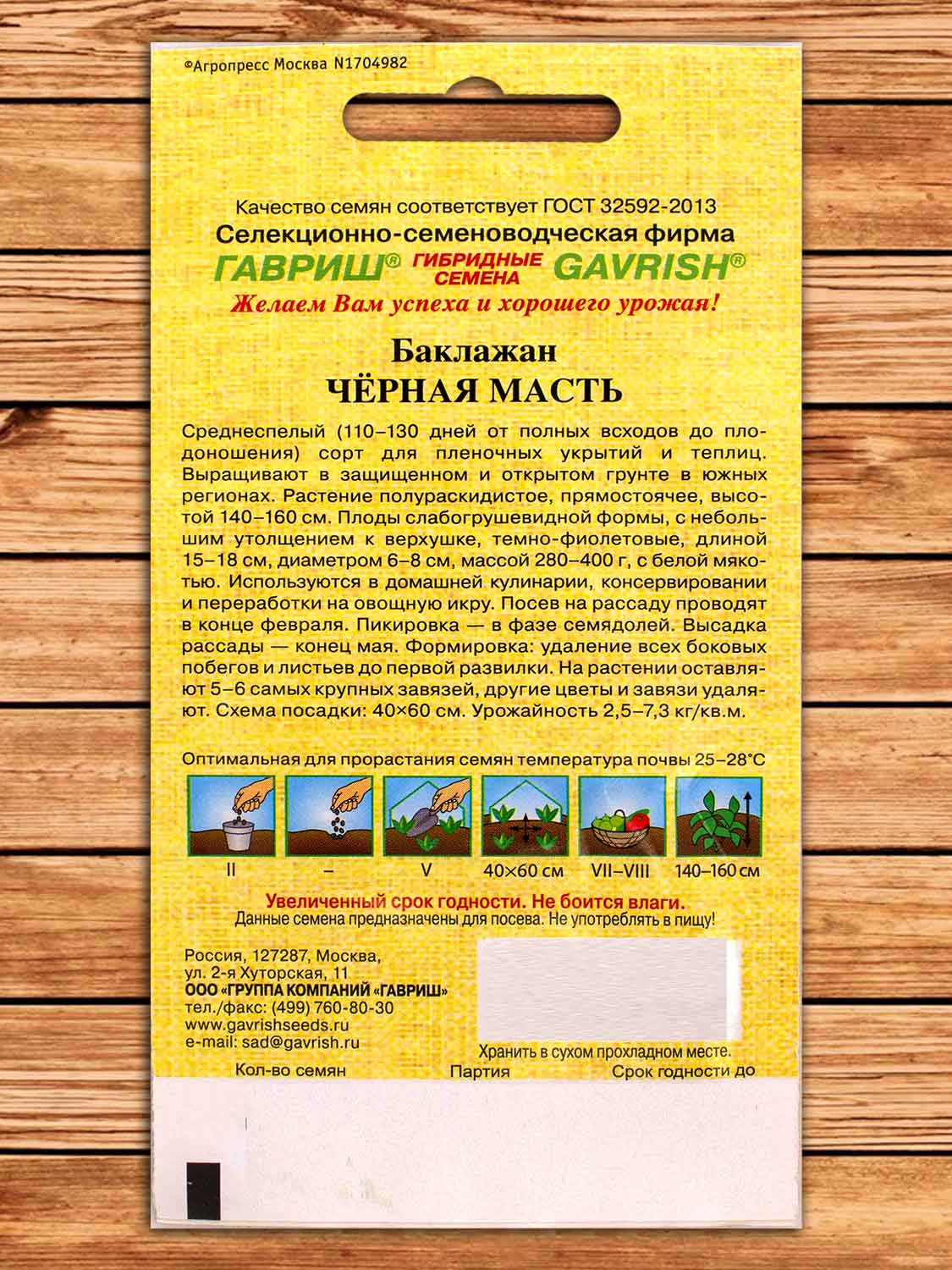 ©Агропресс Москва N1704982

Качество семян соответствует ГОСТ 32592-2013
Селекционно-семеноводческая фирма
ГАВРИШ® ГИБРИДНЫЕ СЕМЕНА GAVRISH®
Желаем Вам успеха и хорошего урожая!

Баклажан
ЧЁРНАЯ МАСТЬ

Среднеспелый (110–130 дней от полных всходов до плодоношения) сорт для пленочных укрытий и теплиц. Выращивают в защищенном и открытом грунте в южных регионах. Растение полураскидистое, прямостоячее, высотой 140–160 см. Плоды слабогрушевидной формы, с небольшим утолщением к верхушке, темно-фиолетовые, длиной 15–18 см, диаметром 6–8 см, массой 280–400 г, с белой мякотью. Используются в домашней кулинарии, консервировании и переработки на овощную икру. Посев на рассаду проводят в конце февраля. Пикировка — в фазе семядолей. Высадка рассады — конец мая. Формировка: удаление всех боковых побегов и листьев до первой развилки. На растении оставляют 5–6 самых крупных завязей, другие цветы и завязи удаляют. Схема посадки: 40×60 см. Урожайность 2,5–7,3 кг/кв.м.

Оптимальная для прорастания семян температура почвы 25–28°С

II
–
V
40×60 см
VII–VIII
140–160 см

Увеличенный срок годности. Не боится влаги.
Данные семена предназначены для посева. Не употреблять в пищу!

Россия, 127287, Москва,
ул. 2-я Хуторская, 11
ООО «ГРУППА КОМПАНИЙ «ГАВРИШ»
тел./факс: (499) 760-80-30
www.gavrishseeds.ru
e-mail: sad@gavrish.ru

Хранить в сухом прохладном месте.

Кол-во семян
Партия
Срок годности до